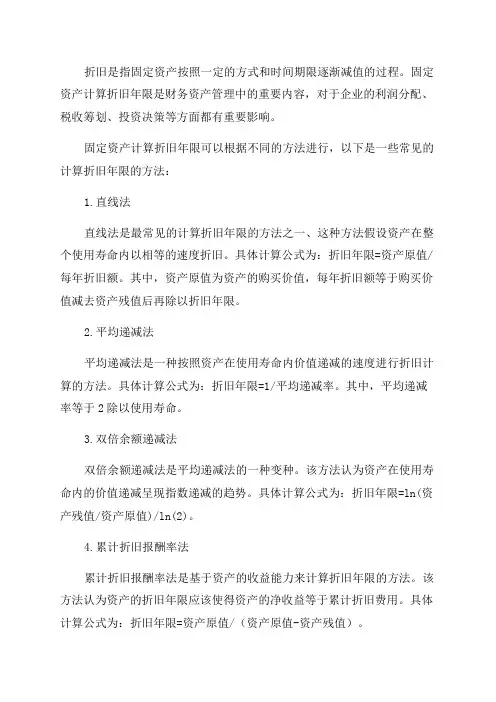 折旧是指固定资产按照一定的方式和时间期限逐渐减值的过程。固定资产计算折旧年限是财务资产管理中的重要内容，对于企业的利润分配、税收筹划、投资决策等方面都有重要影响。

固定资产计算折旧年限可以根据不同的方法进行，以下是一些常见的计算折旧年限的方法：

1.直线法

直线法是最常见的计算折旧年限的方法之一、这种方法假设资产在整个使用寿命内以相等的速度折旧。具体计算公式为：折旧年限=资产原值/每年折旧额。其中，资产原值为资产的购买价值，每年折旧额等于购买价值减去资产残值后再除以折旧年限。

2.平均递减法

平均递减法是一种按照资产在使用寿命内价值递减的速度进行折旧计算的方法。具体计算公式为：折旧年限=1/平均递减率。其中，平均递减率等于2除以使用寿命。

3.双倍余额递减法

双倍余额递减法是平均递减法的一种变种。该方法认为资产在使用寿命内的价值递减呈现指数递减的趋势。具体计算公式为：折旧年限=ln(资产残值/资产原值)/ln(2)。

4.累计折旧报酬率法

累计折旧报酬率法是基于资产的收益能力来计算折旧年限的方法。该方法认为资产的折旧年限应该使得资产的净收益等于累计折旧费用。具体计算公式为：折旧年限=资产原值/（资产原值-资产残值）。